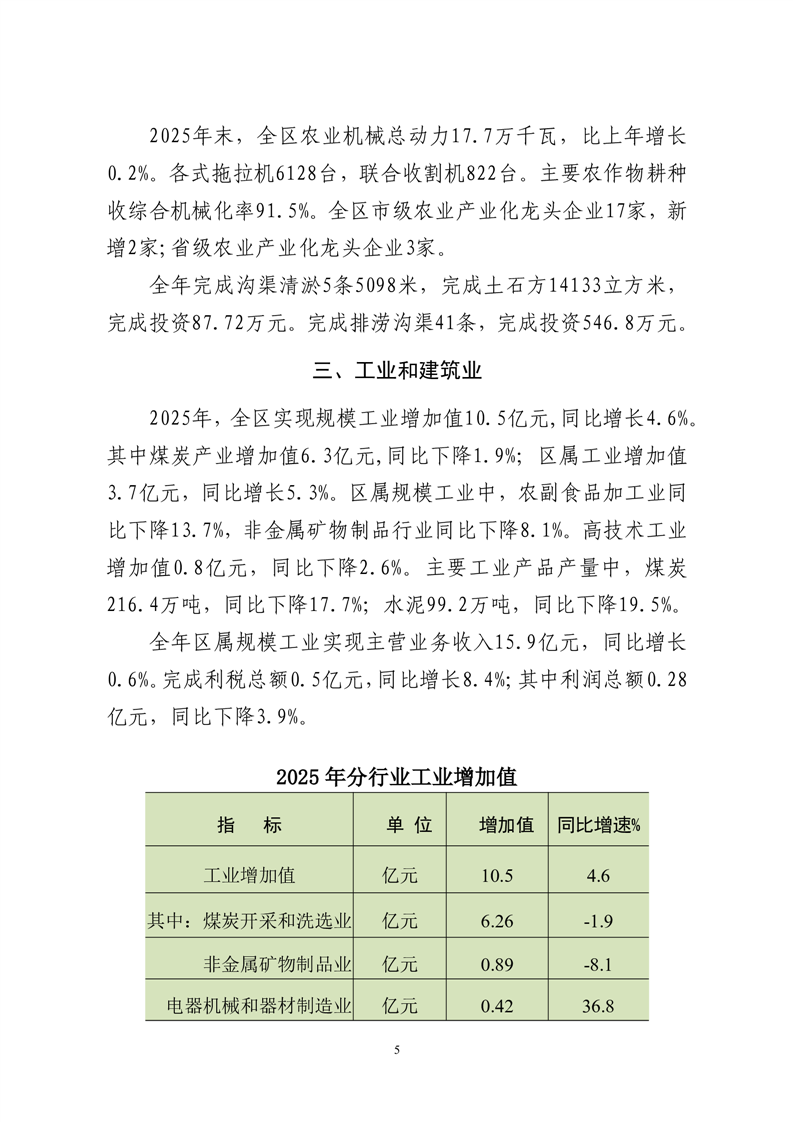 2025年末，全区农业机械总动力17.7万千瓦，比上年增长0.2%。各式拖拉机6128台，联合收割机822台。主要农作物耕种收综合机械化率91.5%。全区市级农业产业化龙头企业17家，新增2家；省级农业产业化龙头企业3家。

全年完成沟渠清淤5条5098米，完成土石方14133立方米，完成投资87.72万元。完成排涝沟渠41条，完成投资546.8万元。

三、工业和建筑业

2025年，全区实现规模工业增加值10.5亿元，同比增长4.6%。其中煤炭产业增加值6.3亿元，同比下降1.9%；区属工业增加值3.7亿元，同比增长5.3%。区属规模工业中，农副食品加工业同比下降13.7%，非金属矿物制品行业同比下降8.1%。高技术工业增加值0.8亿元，同比下降2.6%。主要工业产品产量中，煤炭216.4万吨，同比下降17.7%；水泥99.2万吨，同比下降19.5%。

全年区属规模工业实现主营业务收入15.9亿元，同比增长0.6%。完成利税总额0.5亿元，同比增长8.4%；其中利润总额0.28亿元，同比下降3.9%。

2025年分行业工业增加值

| 指　标 | 单 位 | 增加值 | 同比增速% |
|---|---|---|---|
| 工业增加值 | 亿元 | 10.5 | 4.6 |
| 其中：煤炭开采和洗选业 | 亿元 | 6.26 | -1.9 |
| 非金属矿物制品业 | 亿元 | 0.89 | -8.1 |
| 电器机械和器材制造业 | 亿元 | 0.42 | 36.8 |

5